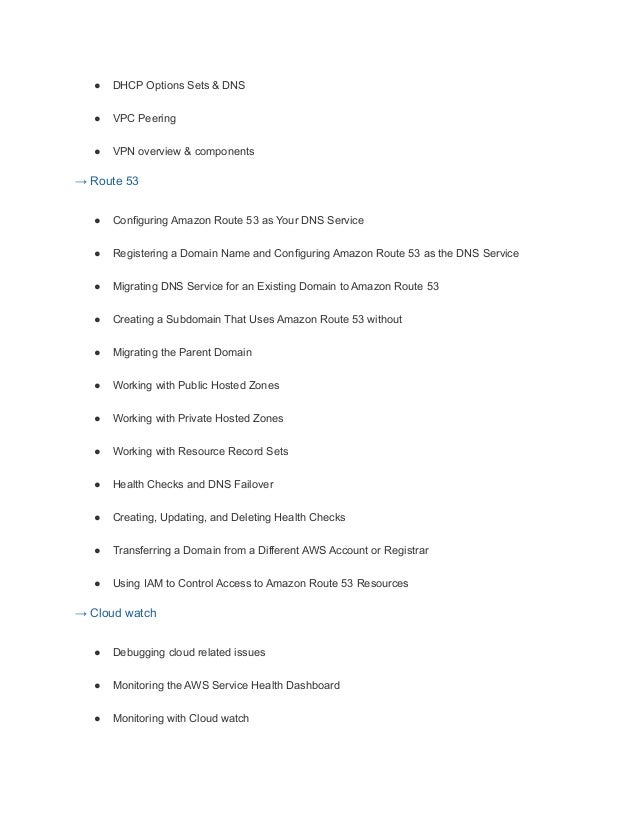 ● DHCP Options Sets & DNS

● VPC Peering

● VPN overview & components

→ Route 53

● Configuring Amazon Route 53 as Your DNS Service

● Registering a Domain Name and Configuring Amazon Route 53 as the DNS Service

● Migrating DNS Service for an Existing Domain to Amazon Route 53

● Creating a Subdomain That Uses Amazon Route 53 without

● Migrating the Parent Domain

● Working with Public Hosted Zones

● Working with Private Hosted Zones

● Working with Resource Record Sets

● Health Checks and DNS Failover

● Creating, Updating, and Deleting Health Checks

● Transferring a Domain from a Different AWS Account or Registrar

● Using IAM to Control Access to Amazon Route 53 Resources

→ Cloud watch

● Debugging cloud related issues

● Monitoring the AWS Service Health Dashboard

● Monitoring with Cloud watch